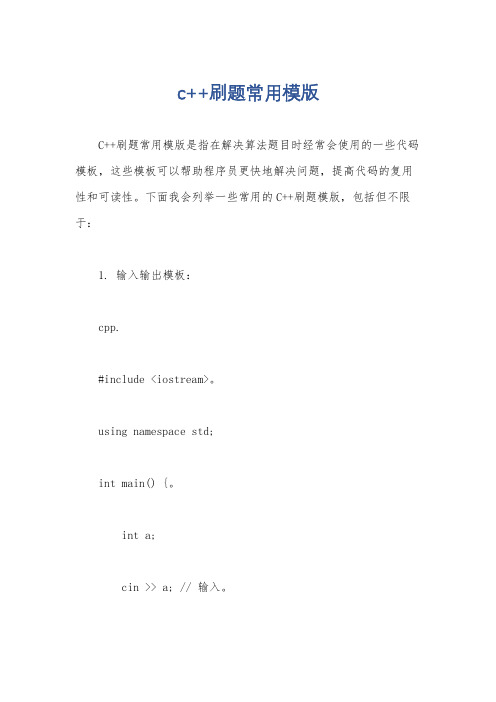 c++刷题常用模版

C++刷题常用模版是指在解决算法题目时经常会使用的一些代码模板，这些模板可以帮助程序员更快地解决问题，提高代码的复用性和可读性。下面我会列举一些常用的C++刷题模版，包括但不限于：

1. 输入输出模板：

cpp.

#include <iostream>。

using namespace std;

int main() {。

int a;

cin >> a; // 输入。